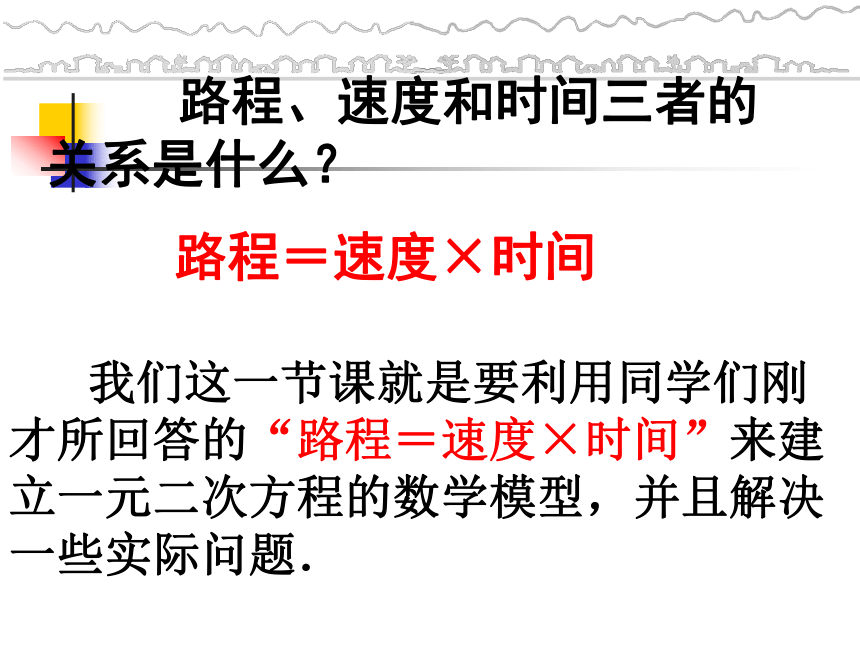 路程、速度和时间三者的关系是什么？

路程＝速度×时间

我们这一节课就是要利用同学们刚才所回答的“路程＝速度×时间”来建立一元二次方程的数学模型，并且解决一些实际问题.